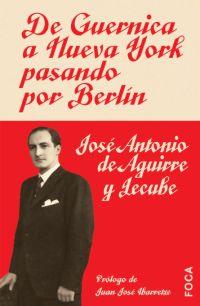 De Guernica a Nueva York pasando por Berlín

José Antonio de Aguirre y Lecube

Prologo de Juan José Ibarretxe

FOCA